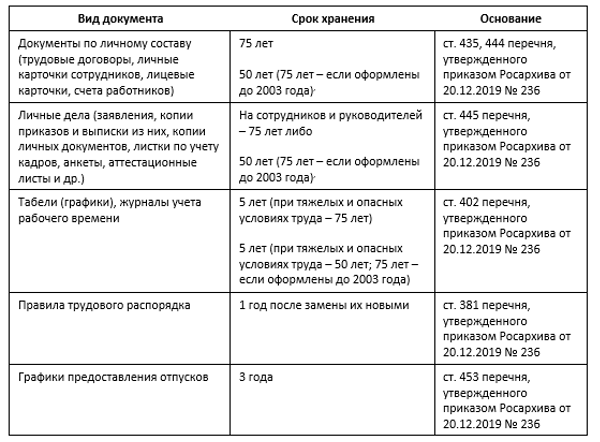 | Вид документа | Срок хранения | Основание |
|---|---|---|
| Документы по личному составу (трудовые договоры, личные карточки сотрудников, лицевые карточки, счета работников) | 75 лет 50 лет (75 лет – если оформлены до 2003 года) | ст. 435, 444 перечня, утвержденного приказом Росархива от 20.12.2019 № 236 |
| Личные дела (заявления, копии приказов и выписки из них, копии личных документов, листки по учету кадров, анкеты, аттестационные листы и др.) | На сотрудников и руководителей – 75 лет либо 50 лет (75 лет – если оформлены до 2003 года) | ст. 445 перечня, утвержденного приказом Росархива от 20.12.2019 № 236 |
| Табели (графики), журналы учета рабочего времени | 5 лет (при тяжелых и опасных условиях труда – 75 лет) 5 лет (при тяжелых и опасных условиях труда – 50 лет; 75 лет – если оформлены до 2003 года) | ст. 402 перечня, утвержденного приказом Росархива от 20.12.2019 № 236 |
| Правила трудового распорядка | 1 год после замены их новыми | ст. 381 перечня, утвержденного приказом Росархива от 20.12.2019 № 236 |
| Графики предоставления отпусков | 3 года | ст. 453 перечня, утвержденного приказом Росархива от 20.12.2019 № 236 |